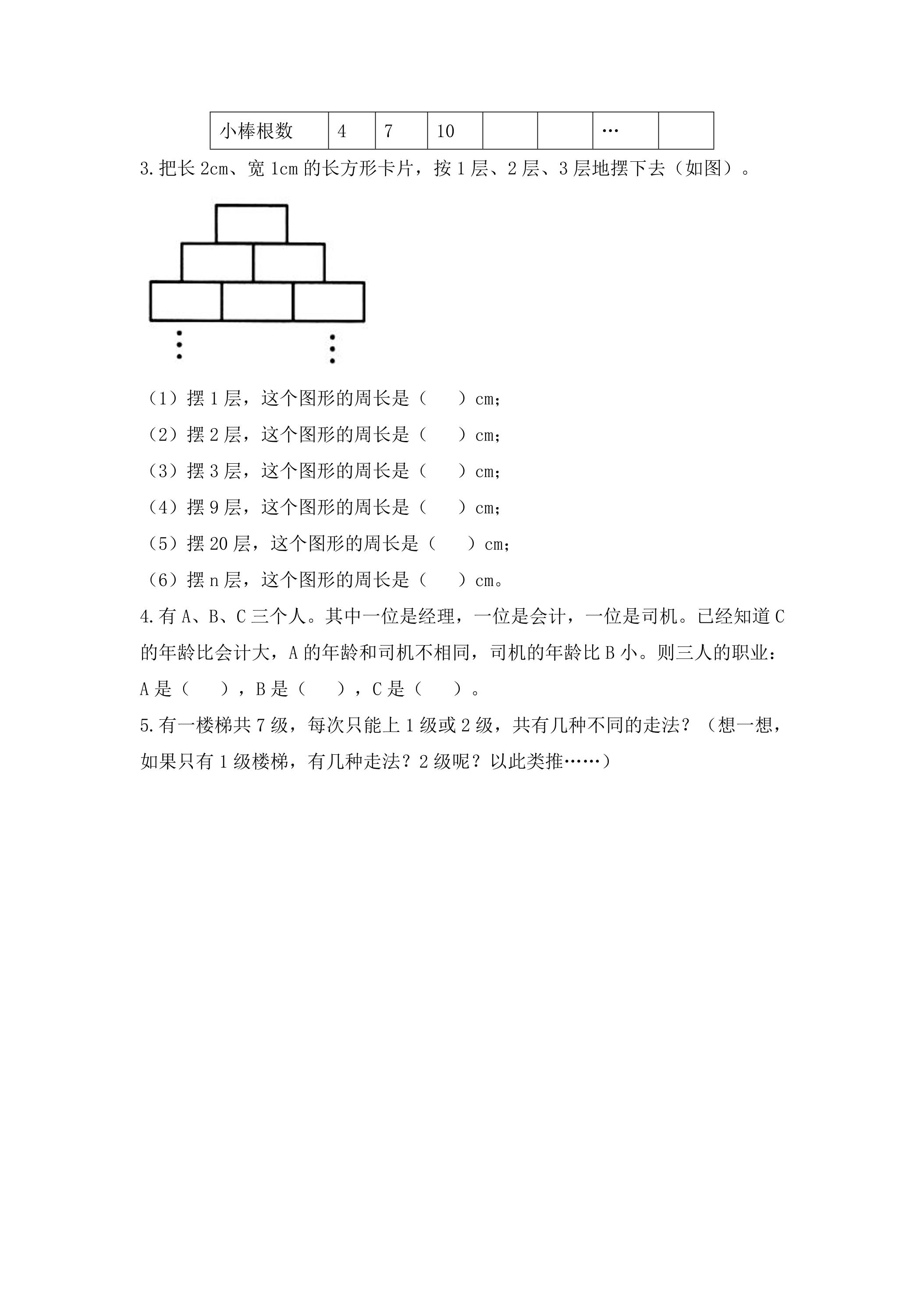 | 小棒根数 | 4 | 7 | 10 |  |  | … |  |
|---|---|---|---|---|---|---|---|

3.把长2cm、宽1cm的长方形卡片，按1层、2层、3层地摆下去（如图）。

（1）摆1层，这个图形的周长是（ ）cm；

（2）摆2层，这个图形的周长是（ ）cm；

（3）摆3层，这个图形的周长是（ ）cm；

（4）摆9层，这个图形的周长是（ ）cm；

（5）摆20层，这个图形的周长是（ ）cm；

（6）摆n层，这个图形的周长是（ ）cm。

4.有A、B、C三个人。其中一位是经理，一位是会计，一位是司机。已经知道C的年龄比会计大，A的年龄和司机不相同，司机的年龄比B小。则三人的职业：A是（ ），B是（ ），C是（ ）。

5.有一楼梯共7级，每次只能上1级或2级，共有几种不同的走法？（想一想，如果只有1级楼梯，有几种走法？2级呢？以此类推……）